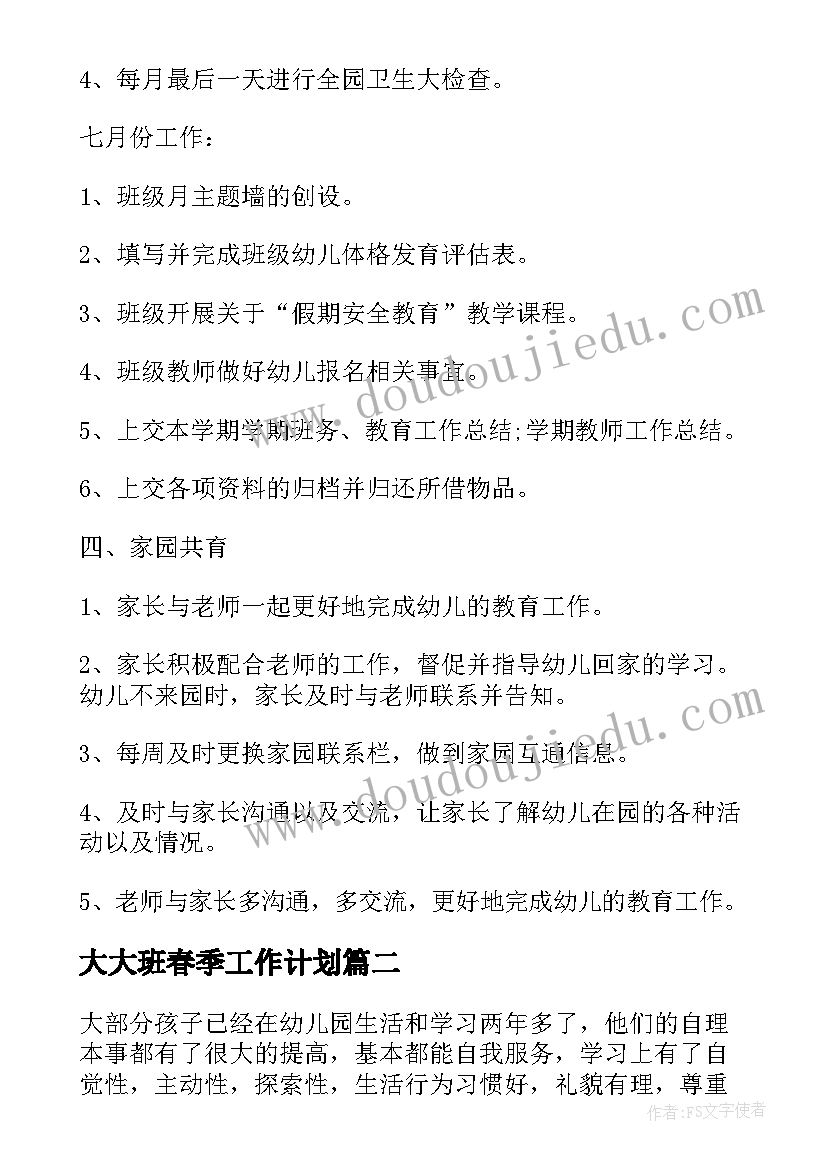 4、每月最后一天进行全园卫生大检查。

七月份工作：

1、班级月主题墙的创设。

2、填写并完成班级幼儿体格发育评估表。

3、班级开展关于“假期安全教育”教学课程。

4、班级教师做好幼儿报名相关事宜。

5、上交本学期学期班务、教育工作总结;学期教师工作总结。

6、上交各项资料的归档并归还所借物品。

四、家园共育

1、家长与老师一起更好地完成幼儿的教育工作。

2、家长积极配合老师的工作，督促并指导幼儿回家的学习。幼儿不来园时，家长及时与老师联系并告知。

3、每周及时更换家园联系栏，做到家园互通信息。

4、及时与家长沟通以及交流，让家长了解幼儿在园的各种活动以及情况。

5、老师与家长多沟通，多交流，更好地完成幼儿的教育工作。

大大班春季工作计划篇二

大部分孩子已经在幼儿园生活和学习两年多了，他们的自理本事都有了很大的提高，基本都能自我服务，学习上有了自觉性，主动性，探索性，生活行为习惯好，礼貌有理，尊重

www.doudoujiedu.com

www.doudoujiedu.com

作者：FS文字使者